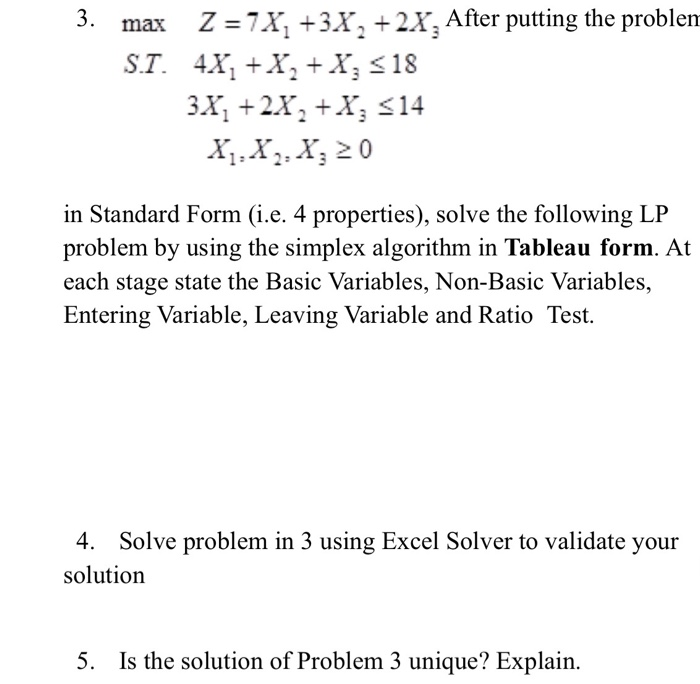 3. max $Z = 7X_1 + 3X_2 + 2X_3$ After putting the problem

S.T. $4X_1 + X_2 + X_3 \leq 18$

$3X_1 + 2X_2 + X_3 \leq 14$

$X_1, X_2, X_3 \geq 0$

in Standard Form (i.e. 4 properties), solve the following LP problem by using the simplex algorithm in **Tableau form**. At each stage state the Basic Variables, Non-Basic Variables, Entering Variable, Leaving Variable and Ratio Test.

4. Solve problem in 3 using Excel Solver to validate your solution

5. Is the solution of Problem 3 unique? Explain.